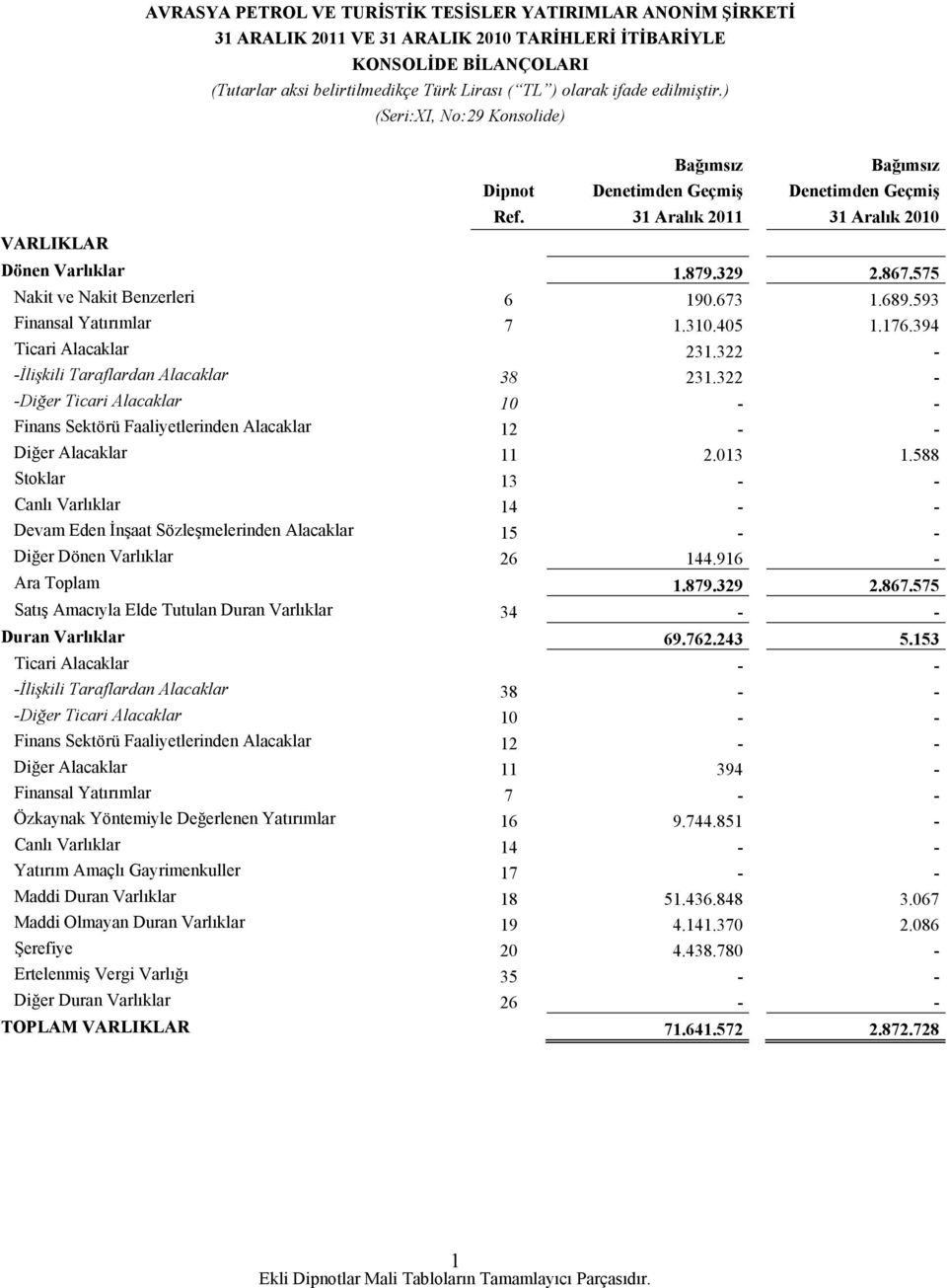 AVRASYA PETROL VE TURİSTİK TESİSLER YATIRIMLAR ANONİM ŞİRKETİ
31 ARALIK 2011 VE 31 ARALIK 2010 TARİHLERİ İTİBARİYLE
KONSOLİDE BİLANÇOLARI
(Tutarlar aksi belirtilmedikçe Türk Lirası ("TL") olarak ifade edilmiştir.)
(Seri:XI, No:29 Konsolide)

| | Dipnot Ref. | Bağımsız Denetimden Geçmiş 31 Aralık 2011 | Bağımsız Denetimden Geçmiş 31 Aralık 2010 |
|---|---|---|---|
| VARLIKLAR | | | |
| Dönen Varlıklar | | 1.879.329 | 2.867.575 |
| Nakit ve Nakit Benzerleri | 6 | 190.673 | 1.689.593 |
| Finansal Yatırımlar | 7 | 1.310.405 | 1.176.394 |
| Ticari Alacaklar | | 231.322 | - |
| -İlişkili Taraflardan Alacaklar | 38 | 231.322 | - |
| -Diğer Ticari Alacaklar | 10 | - | - |
| Finans Sektörü Faaliyetlerinden Alacaklar | 12 | - | - |
| Diğer Alacaklar | 11 | 2.013 | 1.588 |
| Stoklar | 13 | - | - |
| Canlı Varlıklar | 14 | - | - |
| Devam Eden İnşaat Sözleşmelerinden Alacaklar | 15 | - | - |
| Diğer Dönen Varlıklar | 26 | 144.916 | - |
| Ara Toplam | | 1.879.329 | 2.867.575 |
| Satış Amacıyla Elde Tutulan Duran Varlıklar | 34 | - | - |
| Duran Varlıklar | | 69.762.243 | 5.153 |
| Ticari Alacaklar | | - | - |
| -İlişkili Taraflardan Alacaklar | 38 | - | - |
| -Diğer Ticari Alacaklar | 10 | - | - |
| Finans Sektörü Faaliyetlerinden Alacaklar | 12 | - | - |
| Diğer Alacaklar | 11 | 394 | - |
| Finansal Yatırımlar | 7 | - | - |
| Özkaynak Yöntemiyle Değerlenen Yatırımlar | 16 | 9.744.851 | - |
| Canlı Varlıklar | 14 | - | - |
| Yatırım Amaçlı Gayrimenkuller | 17 | - | - |
| Maddi Duran Varlıklar | 18 | 51.436.848 | 3.067 |
| Maddi Olmayan Duran Varlıklar | 19 | 4.141.370 | 2.086 |
| Şerefiye | 20 | 4.438.780 | - |
| Ertelenmiş Vergi Varlığı | 35 | - | - |
| Diğer Duran Varlıklar | 26 | - | - |
| TOPLAM VARLIKLAR | | 71.641.572 | 2.872.728 |

1
Ekli Dipnotlar Mali Tabloların Tamamlayıcı Parçasıdır.